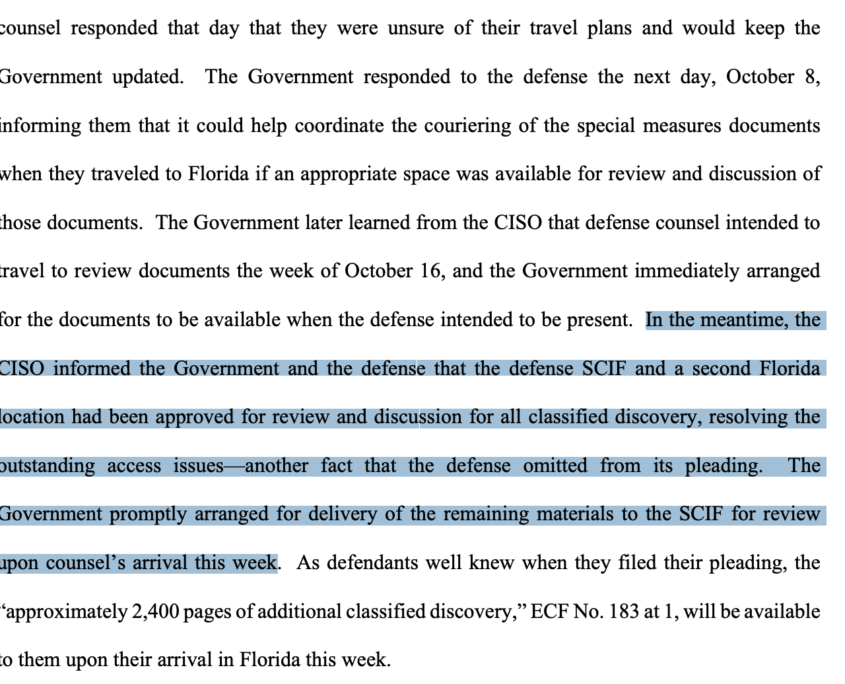 counsel responded that day that they were unsure of their travel plans and would keep the Government updated. The Government responded to the defense the next day, October 8, informing them that it could help coordinate the couriering of the special measures documents when they traveled to Florida if an appropriate space was available for review and discussion of those documents. The Government later learned from the CISO that defense counsel intended to travel to review documents the week of October 16, and the Government immediately arranged for the documents to be available when the defense intended to be present. In the meantime, the CISO informed the Government and the defense that the defense SCIF and a second Florida location had been approved for review and discussion for all classified discovery, resolving the outstanding access issues—another fact that the defense omitted from its pleading. The Government promptly arranged for delivery of the remaining materials to the SCIF for review upon counsel's arrival this week. As defendants well knew when they filed their pleading, the "approximately 2,400 pages of additional classified discovery," ECF No. 183 at 1, will be available to them upon their arrival in Florida this week.